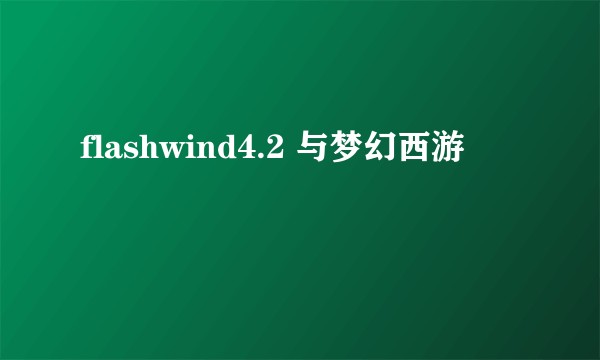 flashwind4.2 与梦幻西游